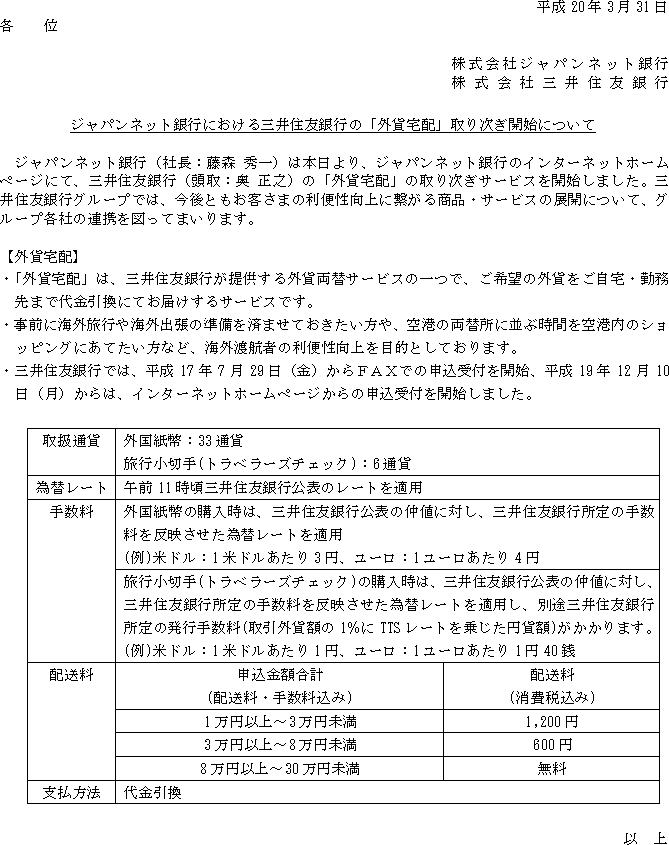 平成 20 年 3 月 31 日

各　位

株式会社ジャパンネット銀行
株式会社三井住友銀行

ジャパンネット銀行における三井住友銀行の「外貨宅配」取り次ぎ開始について

ジャパンネット銀行（社長：藤森 秀一）は本日より、ジャパンネット銀行のインターネットホームページにて、三井住友銀行（頭取：奥 正之）の「外貨宅配」の取り次ぎサービスを開始しました。三井住友銀行グループでは、今後ともお客さまの利便性向上に繋がる商品・サービスの展開について、グループ各社の連携を図ってまいります。

【外貨宅配】
・「外貨宅配」は、三井住友銀行が提供する外貨両替サービスの一つで、ご希望の外貨をご自宅・勤務先まで代金引換にてお届けするサービスです。
・事前に海外旅行や海外出張の準備を済ませておきたい方や、空港の両替所に並ぶ時間を空港内のショッピングにあてたい方など、海外渡航者の利便性向上を目的としております。
・三井住友銀行では、平成 17 年 7 月 29 日（金）からＦＡＸでの申込受付を開始、平成 19 年 12 月 10 日（月）からは、インターネットホームページからの申込受付を開始しました。

| 取扱通貨 | 外国紙幣：33 通貨<br>旅行小切手(トラベラーズチェック)：6 通貨 | |
|---|---|---|
| 為替レート | 午前 11 時頃三井住友銀行公表のレートを適用 | |
| 手数料 | 外国紙幣の購入時は、三井住友銀行公表の仲値に対し、三井住友銀行所定の手数料を反映させた為替レートを適用<br>(例)米ドル：1 米ドルあたり 3 円、ユーロ：1 ユーロあたり 4 円 | |
| | 旅行小切手(トラベラーズチェック)の購入時は、三井住友銀行公表の仲値に対し、三井住友銀行所定の手数料を反映させた為替レートを適用し、別途三井住友銀行所定の発行手数料(取引外貨額の 1%に TTS レートを乗じた円貨額)がかかります。<br>(例)米ドル：1 米ドルあたり 1 円、ユーロ：1 ユーロあたり 1 円 40 銭 | |
| 配送料 | 申込金額合計<br>(配送料・手数料込み) | 配送料<br>(消費税込み) |
| | 1 万円以上～3 万円未満 | 1,200 円 |
| | 3 万円以上～8 万円未満 | 600 円 |
| | 8 万円以上～30 万円未満 | 無料 |
| 支払方法 | 代金引換 | |

以　上